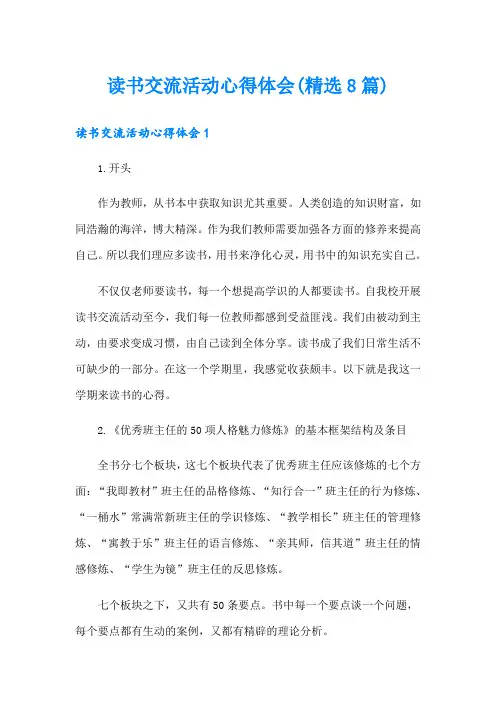 读书交流活动心得体会(精选8篇)

读书交流活动心得体会1

1.开头

作为教师，从书本中获取知识尤其重要。人类创造的知识财富，如同浩瀚的海洋，博大精深。作为我们教师需要加强各方面的修养来提高自己。所以我们理应多读书，用书来净化心灵，用书中的知识充实自己。

不仅仅老师要读书，每一个想提高学识的人都要读书。自我校开展读书交流活动至今，我们每一位教师都感到受益匪浅。我们由被动到主动，由要求变成习惯，由自己读到全体分享。读书成了我们日常生活不可缺少的一部分。在这一个学期里，我感觉收获颇丰。以下就是我这一学期来读书的心得。

2.《优秀班主任的50项人格魅力修炼》的基本框架结构及条目

全书分七个板块，这七个板块代表了优秀班主任应该修炼的七个方面：“我即教材”班主任的品格修炼、“知行合一”班主任的行为修炼、“一桶水”常满常新班主任的学识修炼、“教学相长”班主任的管理修炼、“寓教于乐”班主任的语言修炼、“亲其师，信其道”班主任的情感修炼、“学生为镜”班主任的反思修炼。

七个板块之下，又共有50条要点。书中每一个要点谈一个问题，每个要点都有生动的案例，又都有精辟的理论分析。